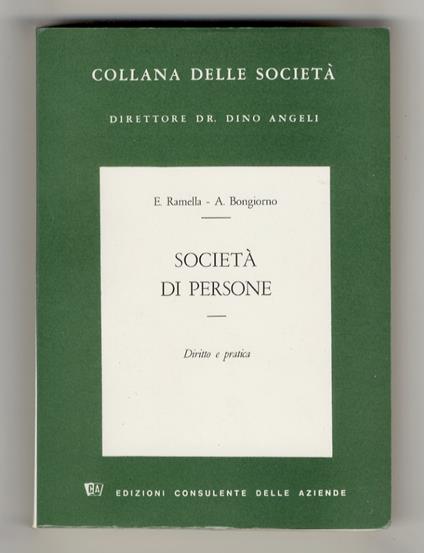 COLLANA DELLE SOCIETÀ

DIRETTORE DR. DINO ANGELI

E. Ramella - A. Bongiorno

SOCIETÀ
DI PERSONE

Diritto e pratica

CA EDIZIONI CONSULENTE DELLE AZIENDE